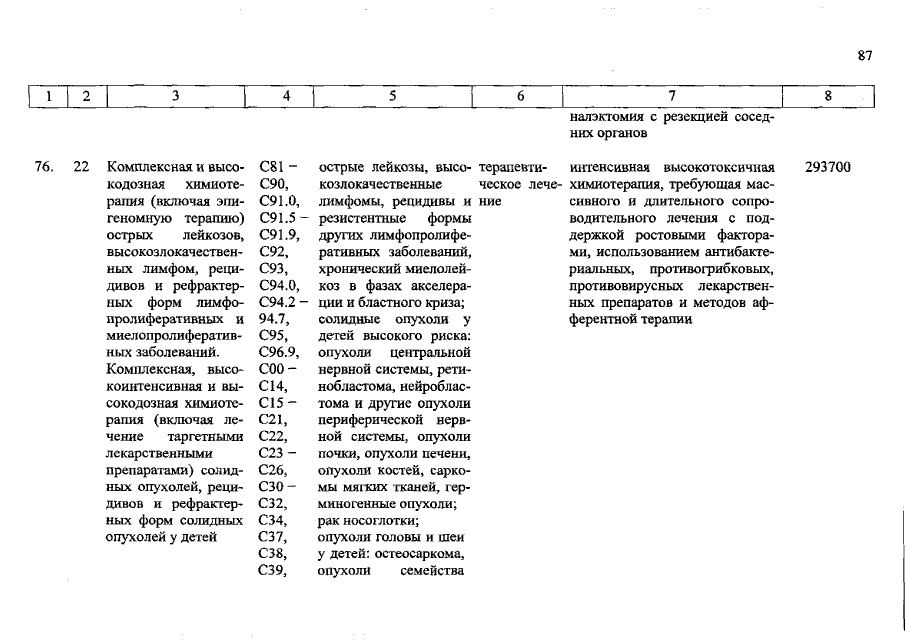 87

| 1 | 2 | 3 | 4 | 5 | 6 | 7 | 8 |
|---|---|---|---|---|---|---|---|
| | | | | | | налэктомия с резекцией соседних органов | |
| 76. | 22 | Комплексная и высокодозная химиотерапия (включая эпигеномную терапию) острых лейкозов, высокозлокачественных лимфом, рецидивов и рефрактерных форм лимфопролиферативных и миелопролиферативных заболеваний. Комплексная, высокоинтенсивная и высокодозная химиотерапия (включая лечение таргетными лекарственными препаратами) солидных опухолей, рецидивов и рефрактерных форм солидных опухолей у детей | C81 – C90, C91.0, C91.5 – C91.9, C92, C93, C94.0, C94.2 – 94.7, C95, C96.9, C00 – C14, C15 – C21, C22, C23 – C26, C30 – C32, C34, C37, C38, C39, | острые лейкозы, высокозлокачественные лимфомы, рецидивы и резистентные формы других лимфопролиферативных заболеваний, хронический миелолейкоз в фазах акселерации и бластного криза; солидные опухоли у детей высокого риска: опухоли центральной нервной системы, ретинобластома, нейробластома и другие опухоли периферической нервной системы, опухоли почки, опухоли печени, опухоли костей, саркомы мягких тканей, герминогенные опухоли; рак носоглотки; опухоли головы и шеи у детей: остеосаркома, опухоли семейства | терапевтическое лечение | интенсивная высокотоксичная химиотерапия, требующая массивного и длительного сопроводительного лечения с поддержкой ростовыми факторами, использованием антибактериальных, противогрибковых, противовирусных лекарственных препаратов и методов афферентной терапии | 293700 |